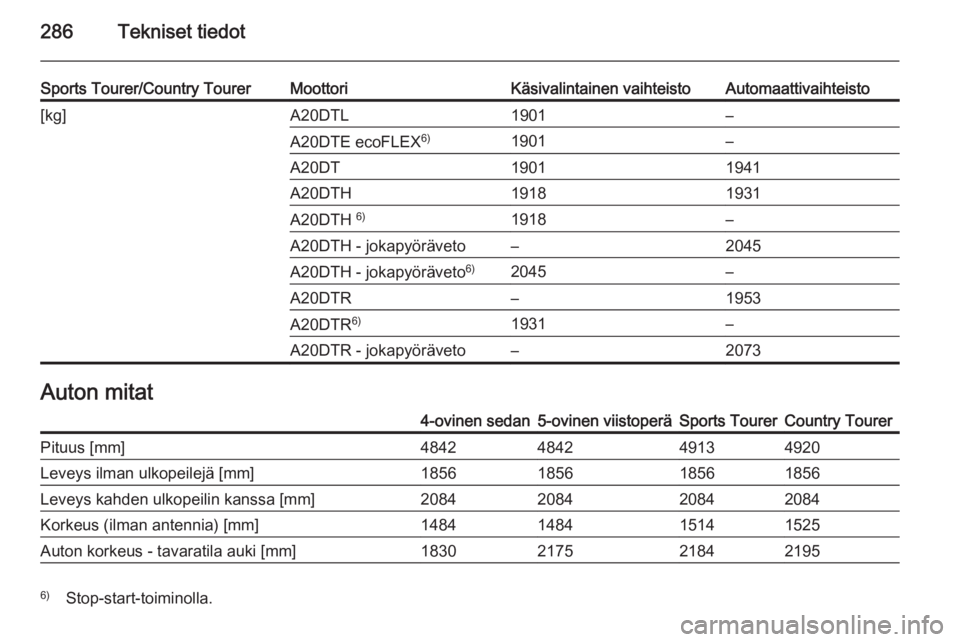 286 Tekniset tiedot

| Sports Tourer/Country Tourer | Moottori | Käsivalintainen vaihteisto | Automaattivaihteisto |
|---|---|---|---|
| [kg] | A20DTL | 1901 | – |
| | A20DTE ecoFLEX$^{6)}$ | 1901 | – |
| | A20DT | 1901 | 1941 |
| | A20DTH | 1918 | 1931 |
| | A20DTH $^{6)}$ | 1918 | – |
| | A20DTH - jokapyöräveto | – | 2045 |
| | A20DTH - jokapyöräveto$^{6)}$ | 2045 | – |
| | A20DTR | – | 1953 |
| | A20DTR$^{6)}$ | 1931 | – |
| | A20DTR - jokapyöräveto | – | 2073 |

Auton mitat

| | 4-ovinen sedan | 5-ovinen viistoperä | Sports Tourer | Country Tourer |
|---|---|---|---|---|
| Pituus [mm] | 4842 | 4842 | 4913 | 4920 |
| Leveys ilman ulkopeilejä [mm] | 1856 | 1856 | 1856 | 1856 |
| Leveys kahden ulkopeilin kanssa [mm] | 2084 | 2084 | 2084 | 2084 |
| Korkeus (ilman antennia) [mm] | 1484 | 1484 | 1514 | 1525 |
| Auton korkeus - tavaratila auki [mm] | 1830 | 2175 | 2184 | 2195 |

$^{6)}$ Stop-start-toiminolla.

carmanualsonline.info